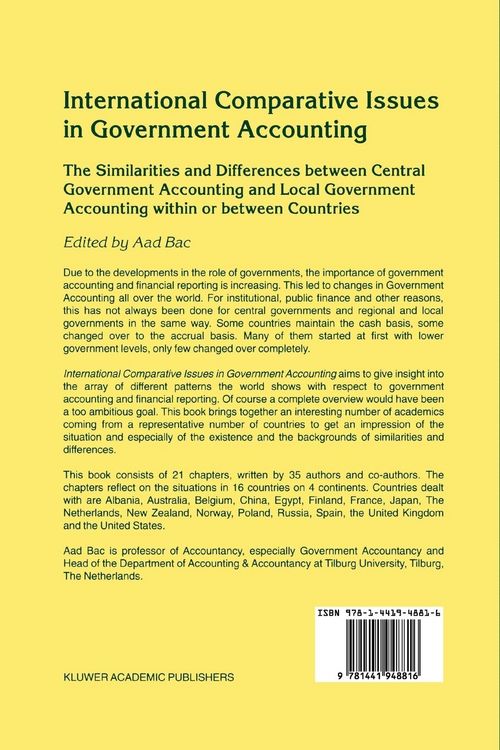 International Comparative Issues in Government Accounting

The Similarities and Differences between Central Government Accounting and Local Government Accounting within or between Countries

Edited by Aad Bac

Due to the developments in the role of governments, the importance of government accounting and financial reporting is increasing. This led to changes in Government Accounting all over the world. For institutional, public finance and other reasons, this has not always been done for central governments and regional and local governments in the same way. Some countries maintain the cash basis, some changed over to the accrual basis. Many of them started at first with lower government levels, only few changed over completely.

International Comparative Issues in Government Accounting aims to give insight into the array of different patterns the world shows with respect to government accounting and financial reporting. Of course a complete overview would have been a too ambitious goal. This book brings together an interesting number of academics coming from a representative number of countries to get an impression of the situation and especially of the existence and the backgrounds of similarities and differences.

This book consists of 21 chapters, written by 35 authors and co-authors. The chapters reflect on the situations in 16 countries on 4 continents. Countries dealt with are Albania, Australia, Belgium, China, Egypt, Finland, France, Japan, The Netherlands, New Zealand, Norway, Poland, Russia, Spain, the United Kingdom and the United States.

Aad Bac is professor of Accountancy, especially Government Accountancy and Head of the Department of Accounting & Accountancy at Tilburg University, Tilburg, The Netherlands.

ISBN 978-1-4419-4881-6

9 781441 948816

KLUWER ACADEMIC PUBLISHERS